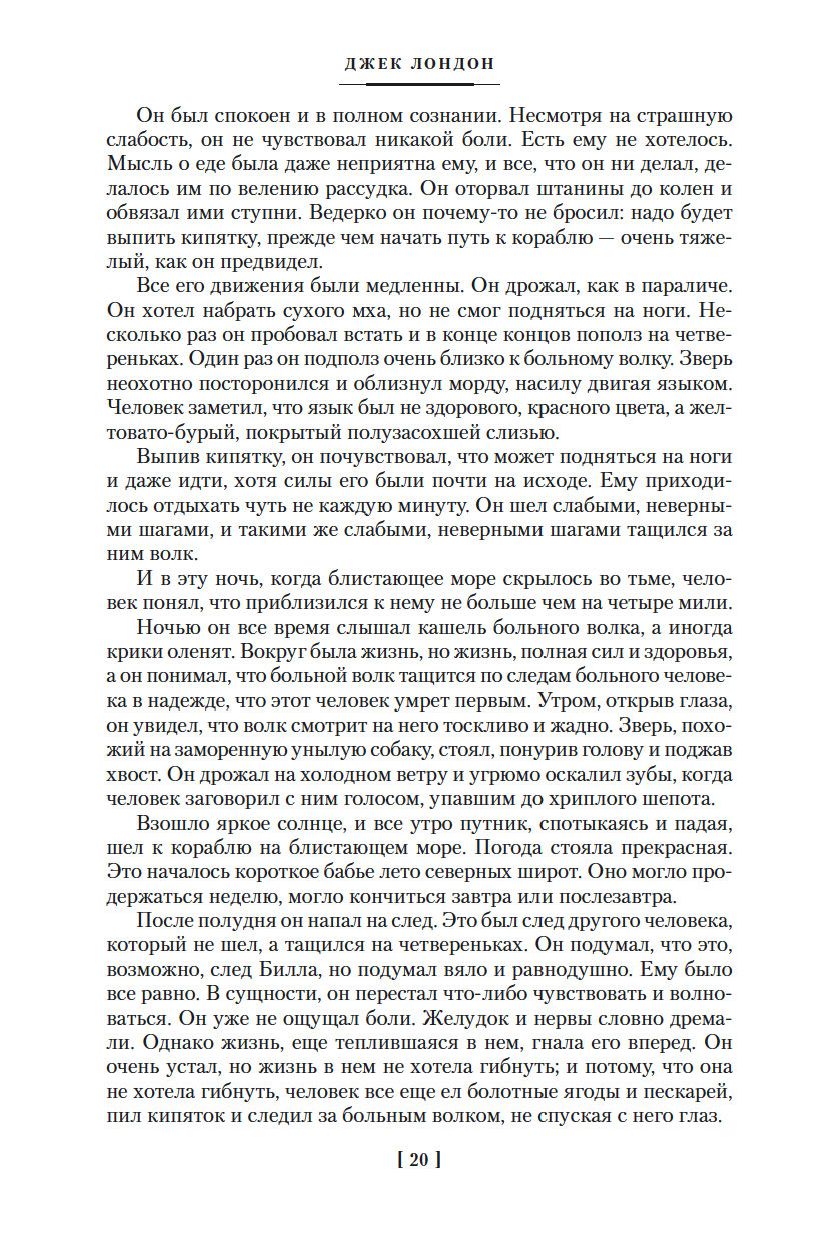 ДЖЕК ЛОНДОН

Он был спокоен и в полном сознании. Несмотря на страшную слабость, он не чувствовал никакой боли. Есть ему не хотелось. Мысль о еде была даже неприятна ему, и все, что он ни делал, делалось им по велению рассудка. Он оторвал штанины до колен и обвязал ими ступни. Ведерко он почему-то не бросил: надо будет выпить кипятку, прежде чем начать путь к кораблю — очень тяжелый, как он предвидел.

Все его движения были медленны. Он дрожал, как в параличе. Он хотел набрать сухого мха, но не смог подняться на ноги. Несколько раз он пробовал встать и в конце концов пополз на четвереньках. Один раз он подполз очень близко к больному волку. Зверь неохотно посторонился и облизнул морду, насилу двигая языком. Человек заметил, что язык был не здорового, красного цвета, а желтовато-бурый, покрытый полузасохшей слизью.

Выпив кипятку, он почувствовал, что может подняться на ноги и даже идти, хотя силы его были почти на исходе. Ему приходилось отдыхать чуть не каждую минуту. Он шел слабыми, неверными шагами, и такими же слабыми, неверными шагами тащился за ним волк.

И в эту ночь, когда блистающее море скрылось во тьме, человек понял, что приблизился к нему не больше чем на четыре мили.

Ночью он все время слышал кашель больного волка, а иногда крики оленят. Вокруг была жизнь, но жизнь, полная сил и здоровья, а он понимал, что больной волк тащится по следам больного человека в надежде, что этот человек умрет первым. Утром, открыв глаза, он увидел, что волк смотрит на него тоскливо и жадно. Зверь, похожий на заморенную унылую собаку, стоял, понурив голову и поджав хвост. Он дрожал на холодном ветру и угрюмо оскалил зубы, когда человек заговорил с ним голосом, упавшим до хриплого шепота.

Взошло яркое солнце, и все утро путник, спотыкаясь и падая, шел к кораблю на блистающем море. Погода стояла прекрасная. Это началось короткое бабье лето северных широт. Оно могло продержаться неделю, могло кончиться завтра или послезавтра.

После полудня он напал на след. Это был след другого человека, который не шел, а тащился на четвереньках. Он подумал, что это, возможно, след Билла, но подумал вяло и равнодушно. Ему было все равно. В сущности, он перестал что-либо чувствовать и волноваться. Он уже не ощущал боли. Желудок и нервы словно дремали. Однако жизнь, еще теплившаяся в нем, гнала его вперед. Он очень устал, но жизнь в нем не хотела гибнуть; и потому, что она не хотела гибнуть, человек все еще ел болотные ягоды и пескарей, пил кипяток и следил за больным волком, не спуская с него глаз.

[ 20 ]